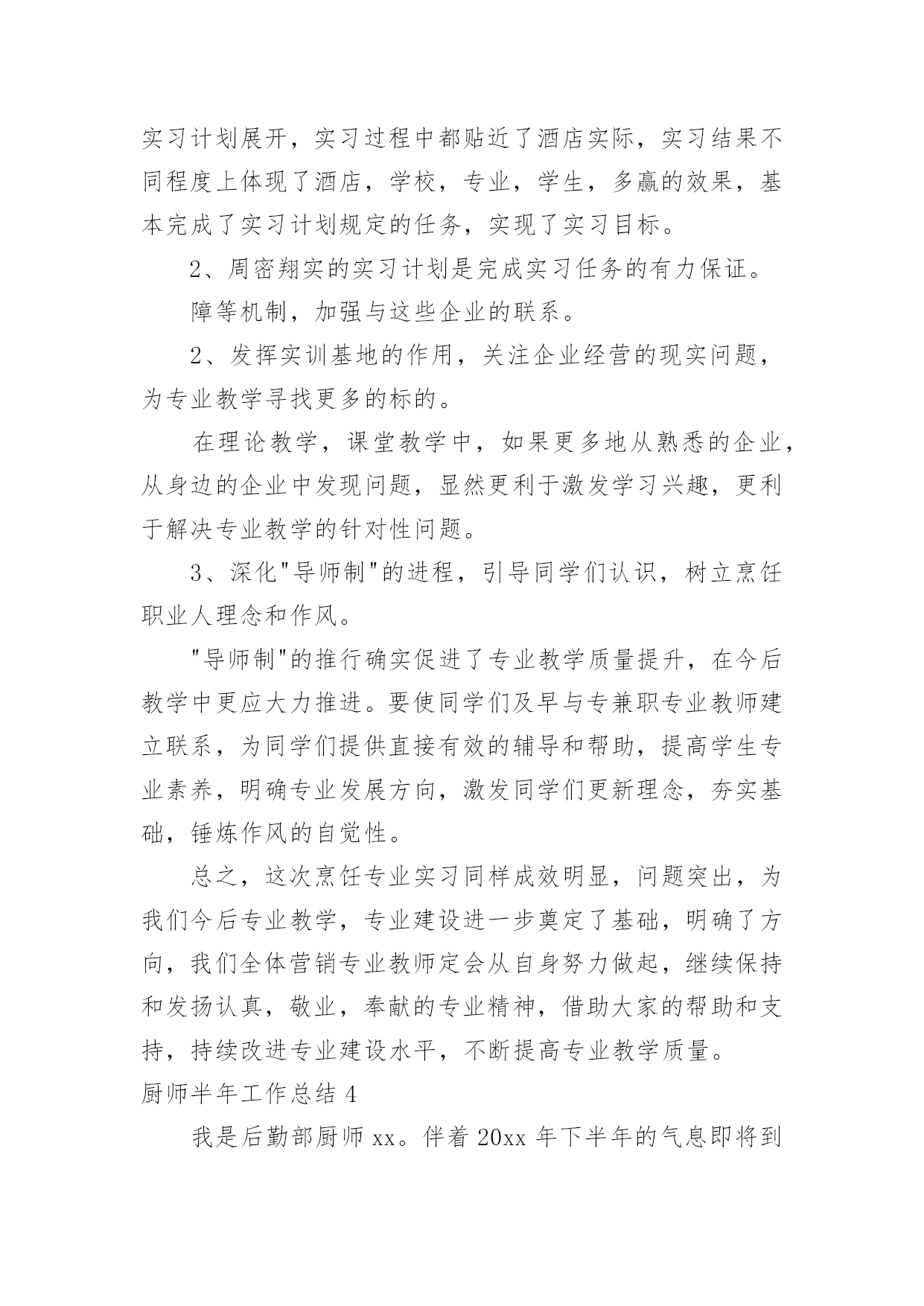 实习计划展开，实习过程中都贴近了酒店实际，实习结果不同程度上体现了酒店，学校，专业，学生，多赢的效果，基本完成了实习计划规定的任务，实现了实习目标。

2、周密翔实的实习计划是完成实习任务的有力保证。

障等机制，加强与这些企业的联系。

2、发挥实训基地的作用，关注企业经营的现实问题，为专业教学寻找更多的标的。

在理论教学，课堂教学中，如果更多地从熟悉的企业，从身边的企业中发现问题，显然更利于激发学习兴趣，更利于解决专业教学的针对性问题。

3、深化"导师制"的进程，引导同学们认识，树立烹饪职业人理念和作风。

"导师制"的推行确实促进了专业教学质量提升，在今后教学中更应大力推进。要使同学们及早与专兼职专业教师建立联系，为同学们提供直接有效的辅导和帮助，提高学生专业素养，明确专业发展方向，激发同学们更新理念，夯实基础，锤炼作风的自觉性。

总之，这次烹饪专业实习同样成效明显，问题突出，为我们今后专业教学，专业建设进一步奠定了基础，明确了方向，我们全体营销专业教师定会从自身努力做起，继续保持和发扬认真，敬业，奉献的专业精神，借助大家的帮助和支持，持续改进专业建设水平，不断提高专业教学质量。

厨师半年工作总结 4

我是后勤部厨师 xx。伴着 20xx 年下半年的气息即将到